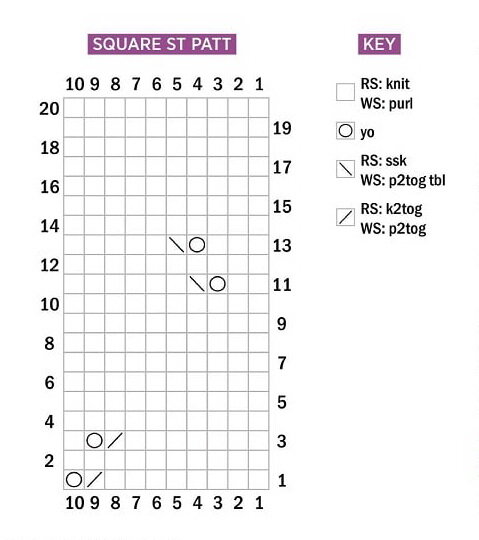 SQUARE ST PATT

10 9 8 7 6 5 4 3 2 1

20
19
18
17
16
15
14
13
12
11
10
9
8
7
6
5
4
3
2
1

10 9 8 7 6 5 4 3 2 1

KEY

RS: knit
WS: purl

yo

RS: ssk
WS: p2tog tbl

RS: k2tog
WS: p2tog